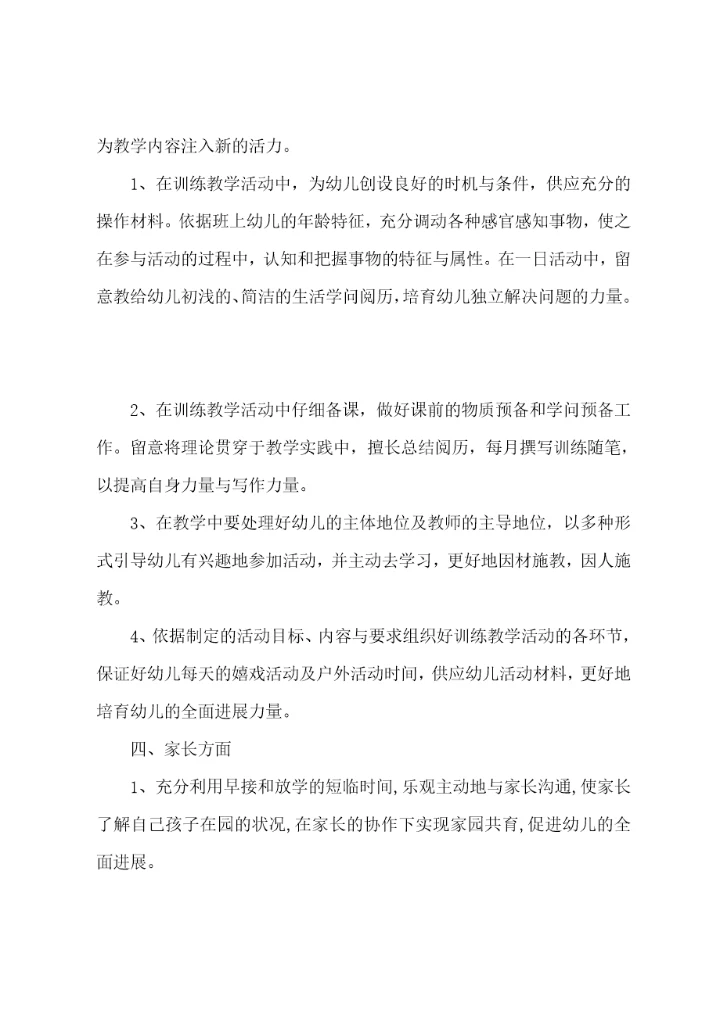 为教学内容注入新的活力。

1、在训练教学活动中，为幼儿创设良好的时机与条件，供应充分的操作材料。依据班上幼儿的年龄特征，充分调动各种感官感知事物，使之在参与活动的过程中，认知和把握事物的特征与属性。在一日活动中，留意教给幼儿初浅的、简洁的生活学问阅历，培育幼儿独立解决问题的力量。

2、在训练教学活动中仔细备课，做好课前的物质预备和学问预备工作。留意将理论贯穿于教学实践中，擅长总结阅历，每月撰写训练随笔，以提高自身力量与写作力量。

3、在教学中要处理好幼儿的主体地位及教师的主导地位，以多种形式引导幼儿有兴趣地参加活动，并主动去学习，更好地因材施教，因人施教。

4、依据制定的活动目标、内容与要求组织好训练教学活动的各环节，保证好幼儿每天的嬉戏活动及户外活动时间，供应幼儿活动材料，更好地培育幼儿的全面进展力量。

四、家长方面

1、充分利用早接和放学的短临时间，乐观主动地与家长沟通，使家长了解自己孩子在园的状况，在家长的协作下实现家园共育，促进幼儿的全面进展。